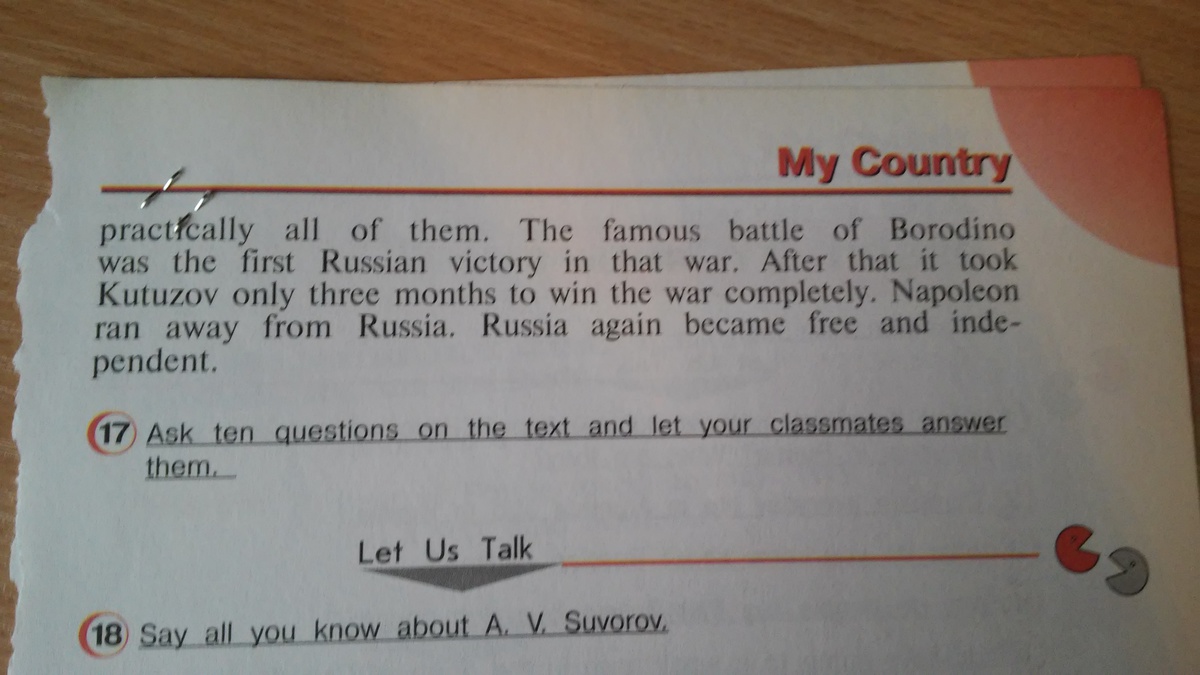 My Country

practically all of them. The famous battle of Borodino was the first Russian victory in that war. After that it took Kutuzov only three months to win the war completely. Napoleon ran away from Russia. Russia again became free and independent.

17 Ask ten questions on the text and let your classmates answer them.

Let Us Talk

18 Say all you know about A. V. Suvorov.